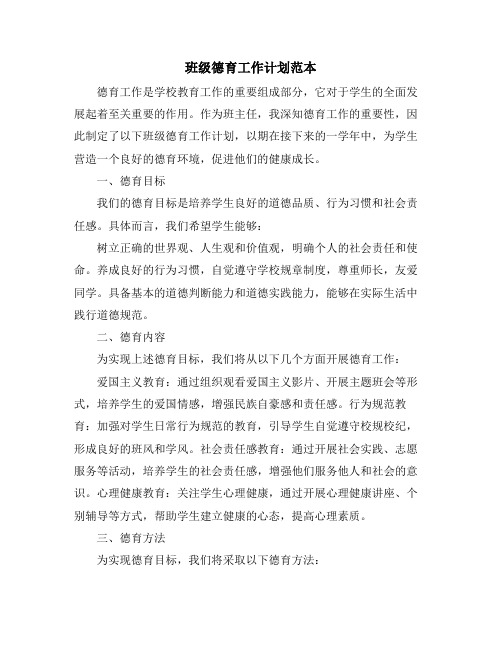 班级德育工作计划范本

德育工作是学校教育工作的重要组成部分，它对于学生的全面发展起着至关重要的作用。作为班主任，我深知德育工作的重要性，因此制定了以下班级德育工作计划，以期在接下来的一学年中，为学生营造一个良好的德育环境，促进他们的健康成长。

一、德育目标

我们的德育目标是培养学生良好的道德品质、行为习惯和社会责任感。具体而言，我们希望学生能够：

树立正确的世界观、人生观和价值观，明确个人的社会责任和使命。养成良好的行为习惯，自觉遵守学校规章制度，尊重师长，友爱同学。具备基本的道德判断能力和道德实践能力，能够在实际生活中践行道德规范。

二、德育内容

为实现上述德育目标，我们将从以下几个方面开展德育工作：

爱国主义教育：通过组织观看爱国主义影片、开展主题班会等形式，培养学生的爱国情感，增强民族自豪感和责任感。行为规范教育：加强对学生日常行为规范的教育，引导学生自觉遵守校规校纪，形成良好的班风和学风。社会责任感教育：通过开展社会实践、志愿服务等活动，培养学生的社会责任感，增强他们服务他人和社会的意识。心理健康教育：关注学生心理健康，通过开展心理健康讲座、个别辅导等方式，帮助学生建立健康的心态，提高心理素质。

三、德育方法

为实现德育目标，我们将采取以下德育方法：